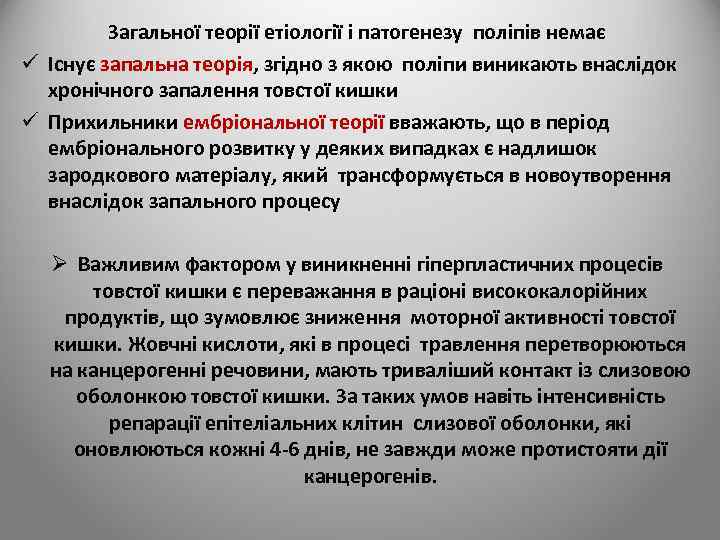 Загальної теорії етіології і патогенезу поліпів немає

✓ Існує запальна теорія, згідно з якою поліпи виникають внаслідок хронічного запалення товстої кишки

✓ Прихильники ембріональної теорії вважають, що в період ембріонального розвитку у деяких випадках є надлишок зародкового матеріалу, який трансформується в новоутворення внаслідок запального процесу

➢ Важливим фактором у виникненні гіперпластичних процесів товстої кишки є переважання в раціоні висококалорійних продуктів, що зумовлює зниження моторної активності товстої кишки. Жовчні кислоти, які в процесі травлення перетворюються на канцерогенні речовини, мають триваліший контакт із слизовою оболонкою товстої кишки. За таких умов навіть інтенсивність репарації епітеліальних клітин слизової оболонки, які оновлюються кожні 4-6 днів, не завжди може протистояти дії канцерогенів.